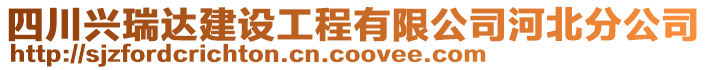 四川兴瑞达建设工程有限公司河北分公司
http://sjzfordcrichton.cn.coovee.com